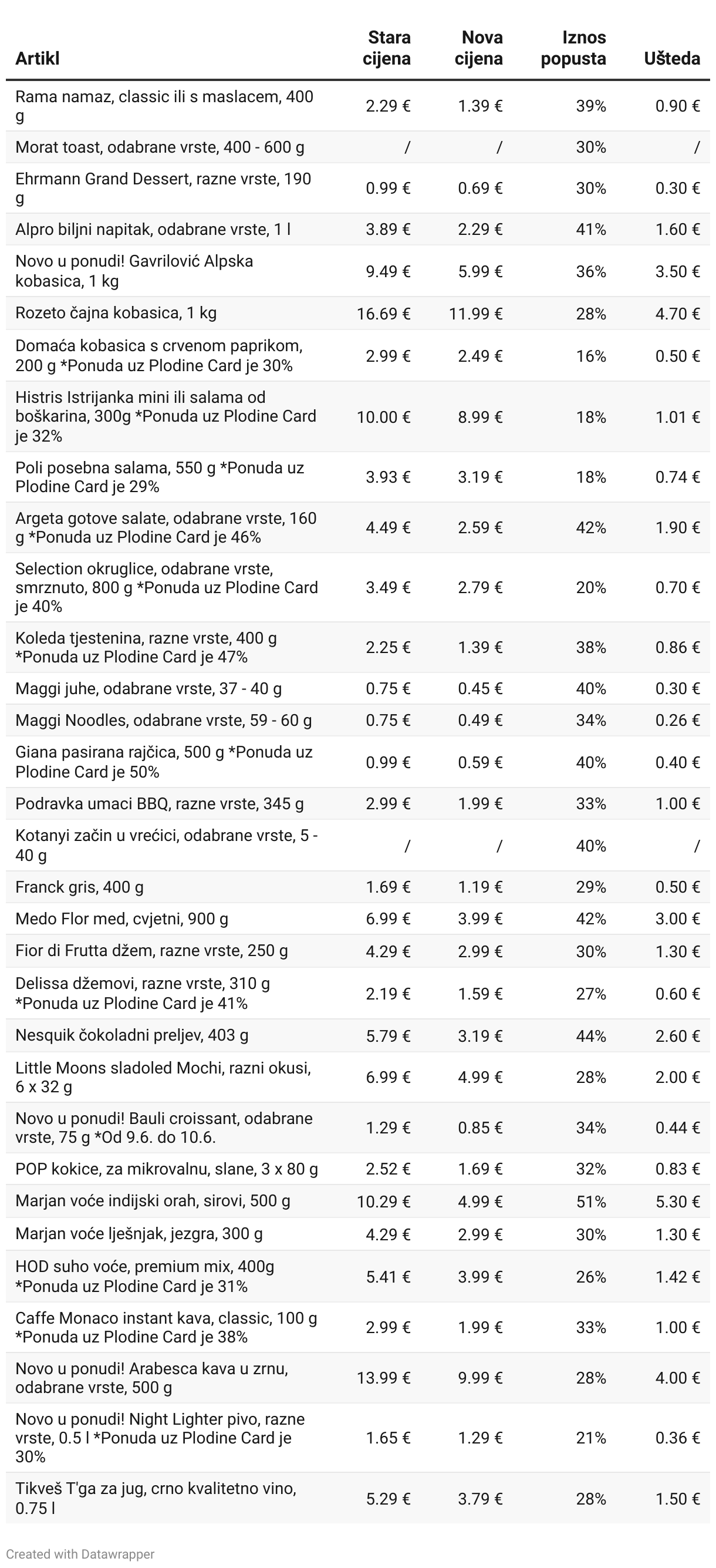 | Artikl | Stara cijena | Nova cijena | Iznos popusta | Ušteda |
|---|---|---|---|---|
| Rama namaz, classic ili s maslacem, 400 g | 2.29 € | 1.39 € | 39% | 0.90 € |
| Morat toast, odabrane vrste, 400 - 600 g | / | / | 30% | / |
| Ehrmann Grand Dessert, razne vrste, 190 g | 0.99 € | 0.69 € | 30% | 0.30 € |
| Alpro biljni napitak, odabrane vrste, 1 l | 3.89 € | 2.29 € | 41% | 1.60 € |
| Novo u ponudi! Gavrilović Alpska kobasica, 1 kg | 9.49 € | 5.99 € | 36% | 3.50 € |
| Rozeto čajna kobasica, 1 kg | 16.69 € | 11.99 € | 28% | 4.70 € |
| Domaća kobasica s crvenom paprikom, 200 g *Ponuda uz Plodine Card je 30% | 2.99 € | 2.49 € | 16% | 0.50 € |
| Histris Istrijanka mini ili salama od boškarina, 300g *Ponuda uz Plodine Card je 32% | 10.00 € | 8.99 € | 18% | 1.01 € |
| Poli posebna salama, 550 g *Ponuda uz Plodine Card je 29% | 3.93 € | 3.19 € | 18% | 0.74 € |
| Argeta gotove salate, odabrane vrste, 160 g *Ponuda uz Plodine Card je 46% | 4.49 € | 2.59 € | 42% | 1.90 € |
| Selection okruglice, odabrane vrste, smrznuto, 800 g *Ponuda uz Plodine Card je 40% | 3.49 € | 2.79 € | 20% | 0.70 € |
| Koleda tjestenina, razne vrste, 400 g *Ponuda uz Plodine Card je 47% | 2.25 € | 1.39 € | 38% | 0.86 € |
| Maggi juhe, odabrane vrste, 37 - 40 g | 0.75 € | 0.45 € | 40% | 0.30 € |
| Maggi Noodles, odabrane vrste, 59 - 60 g | 0.75 € | 0.49 € | 34% | 0.26 € |
| Giana pasirana rajčica, 500 g *Ponuda uz Plodine Card je 50% | 0.99 € | 0.59 € | 40% | 0.40 € |
| Podravka umaci BBQ, razne vrste, 345 g | 2.99 € | 1.99 € | 33% | 1.00 € |
| Kotanyi začin u vrećici, odabrane vrste, 5 - 40 g | / | / | 40% | / |
| Franck gris, 400 g | 1.69 € | 1.19 € | 29% | 0.50 € |
| Medo Flor med, cvjetni, 900 g | 6.99 € | 3.99 € | 42% | 3.00 € |
| Fior di Frutta džem, razne vrste, 250 g | 4.29 € | 2.99 € | 30% | 1.30 € |
| Delissa džemovi, razne vrste, 310 g *Ponuda uz Plodine Card je 41% | 2.19 € | 1.59 € | 27% | 0.60 € |
| Nesquik čokoladni preljev, 403 g | 5.79 € | 3.19 € | 44% | 2.60 € |
| Little Moons sladoled Mochi, razni okusi, 6 x 32 g | 6.99 € | 4.99 € | 28% | 2.00 € |
| Novo u ponudi! Bauli croissant, odabrane vrste, 75 g *Od 9.6. do 10.6. | 1.29 € | 0.85 € | 34% | 0.44 € |
| POP kokice, za mikrovalnu, slane, 3 x 80 g | 2.52 € | 1.69 € | 32% | 0.83 € |
| Marjan voće indijski orah, sirovi, 500 g | 10.29 € | 4.99 € | 51% | 5.30 € |
| Marjan voće lješnjak, jezgra, 300 g | 4.29 € | 2.99 € | 30% | 1.30 € |
| HOD suho voće, premium mix, 400g *Ponuda uz Plodine Card je 31% | 5.41 € | 3.99 € | 26% | 1.42 € |
| Caffe Monaco instant kava, classic, 100 g *Ponuda uz Plodine Card je 38% | 2.99 € | 1.99 € | 33% | 1.00 € |
| Novo u ponudi! Arabesca kava u zrnu, odabrane vrste, 500 g | 13.99 € | 9.99 € | 28% | 4.00 € |
| Novo u ponudi! Night Lighter pivo, razne vrste, 0.5 l *Ponuda uz Plodine Card je 30% | 1.65 € | 1.29 € | 21% | 0.36 € |
| Tikveš T'ga za jug, crno kvalitetno vino, 0.75 l | 5.29 € | 3.79 € | 28% | 1.50 € |

Created with Datawrapper